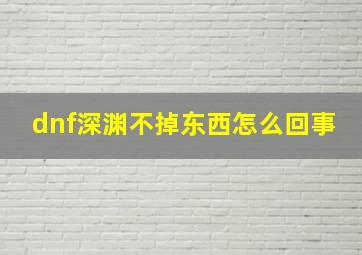 dnf深渊不掉东西怎么回事